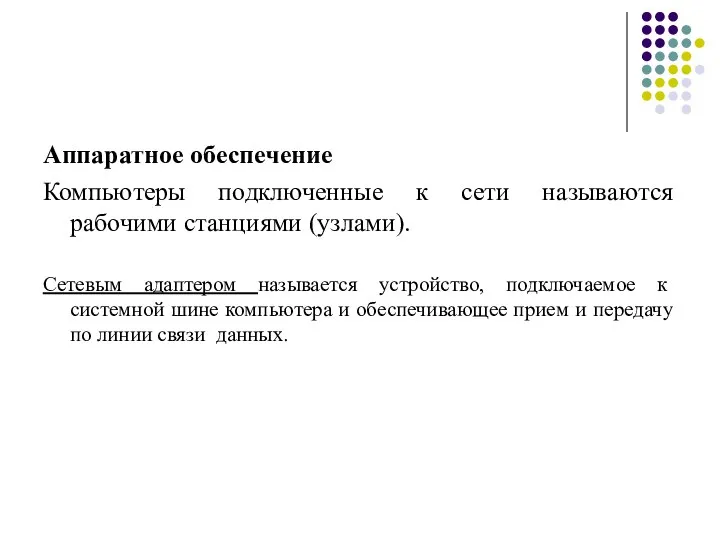 Аппаратное обеспечение

Компьютеры подключенные к сети называются рабочими станциями (узлами).

Сетевым адаптером называется устройство, подключаемое к системной шине компьютера и обеспечивающее прием и передачу по линии связи данных.